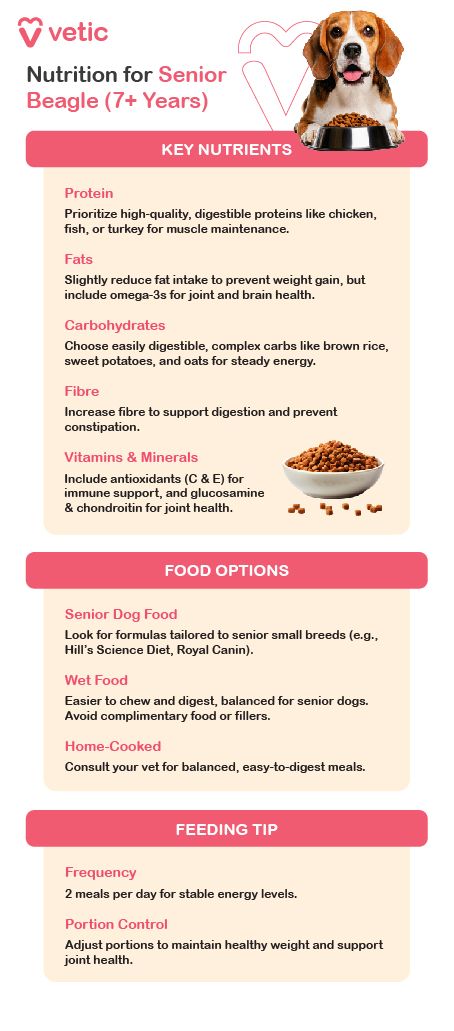 vetic

Nutrition for Senior Beagle (7+ Years)

KEY NUTRIENTS

Protein
Prioritize high-quality, digestible proteins like chicken, fish, or turkey for muscle maintenance.

Fats
Slightly reduce fat intake to prevent weight gain, but include omega-3s for joint and brain health.

Carbohydrates
Choose easily digestible, complex carbs like brown rice, sweet potatoes, and oats for steady energy.

Fibre
Increase fibre to support digestion and prevent constipation.

Vitamins & Minerals
Include antioxidants (C & E) for immune support, and glucosamine & chondroitin for joint health.

FOOD OPTIONS

Senior Dog Food
Look for formulas tailored to senior small breeds (e.g., Hill's Science Diet, Royal Canin).

Wet Food
Easier to chew and digest, balanced for senior dogs. Avoid complimentary food or fillers.

Home-Cooked
Consult your vet for balanced, easy-to-digest meals.

FEEDING TIP

Frequency
2 meals per day for stable energy levels.

Portion Control
Adjust portions to maintain healthy weight and support joint health.